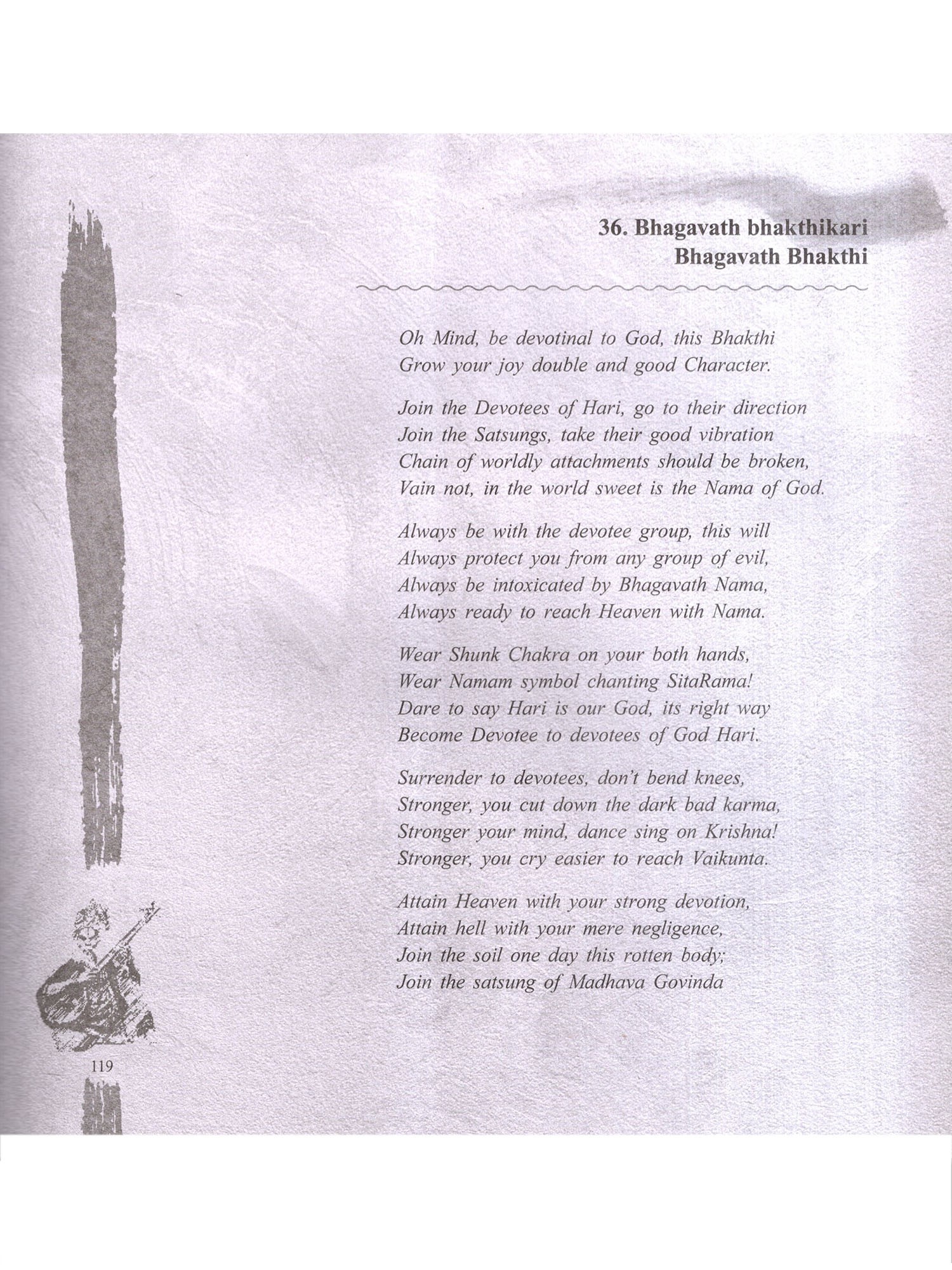 36. Bhagavath bhakthikari
Bhagavath Bhakthi

Oh Mind, be devotinal to God, this Bhakthi
Grow your joy double and good Character.

Join the Devotees of Hari, go to their direction
Join the Satsungs, take their good vibration
Chain of worldly attachments should be broken,
Vain not, in the world sweet is the Nama of God.

Always be with the devotee group, this will
Always protect you from any group of evil,
Always be intoxicated by Bhagavath Nama,
Always ready to reach Heaven with Nama.

Wear Shunk Chakra on your both hands,
Wear Namam symbol chanting SitaRama!
Dare to say Hari is our God, its right way
Become Devotee to devotees of God Hari.

Surrender to devotees, don't bend knees,
Stronger, you cut down the dark bad karma,
Stronger your mind, dance sing on Krishna!
Stronger, you cry easier to reach Vaikunta.

Attain Heaven with your strong devotion,
Attain hell with your mere negligence,
Join the soil one day this rotten body;
Join the satsung of Madhava Govinda

119